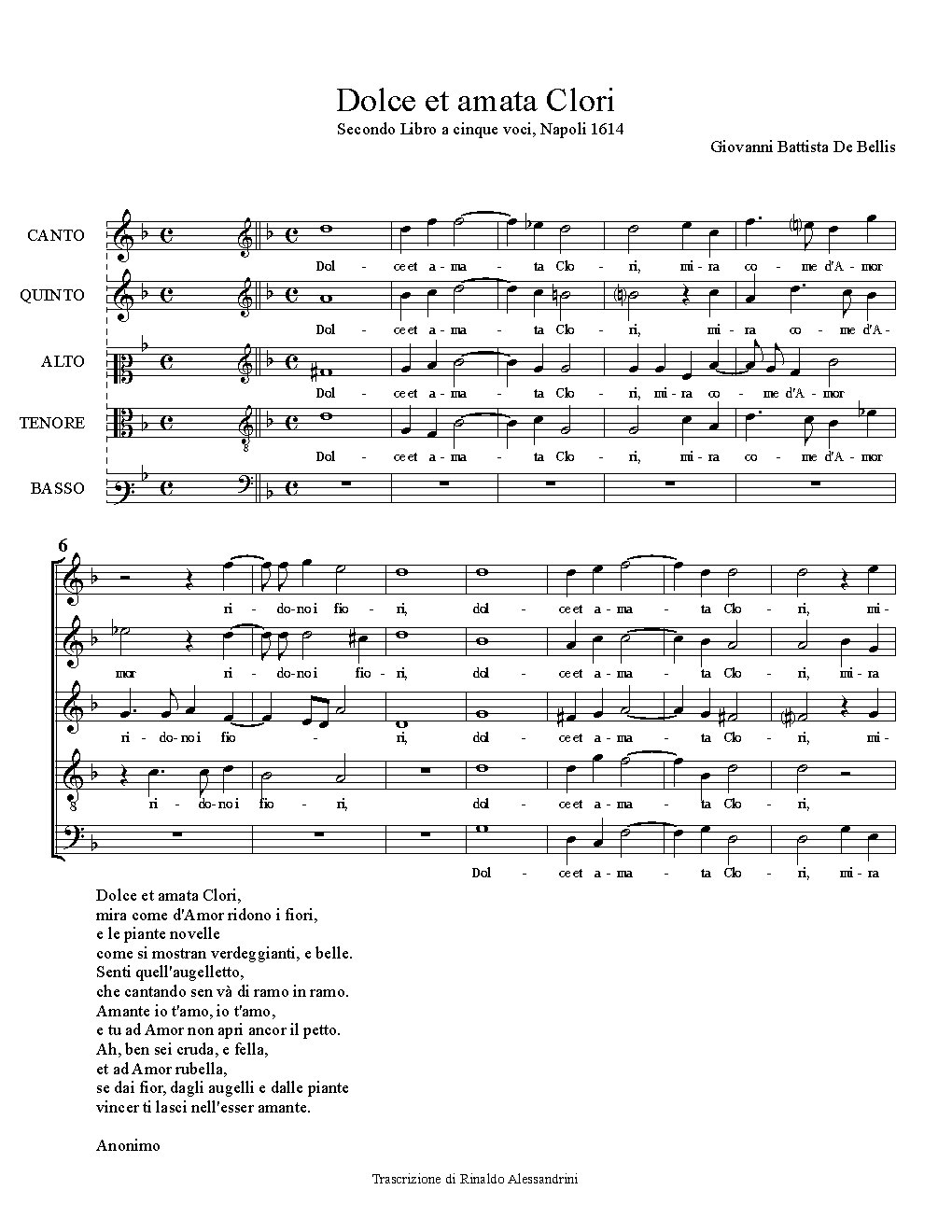 Dolce et amata Clori

Secondo Libro a cinque voci, Napoli 1614

Giovanni Battista De Bellis

CANTO
Dol - ce et a - ma - ta Clo - ri, mi - ra co - me d'A - mor

QUINTO
Dol - ce et a - ma - ta Clo - ri, mi - ra co - me d'A -

ALTO
Dol - ce et a - ma - ta Clo - ri, mi - ra co - me d'A - mor

TENORE
Dol - ce et a - ma - ta Clo - ri, mi - ra co - me d'A - mor

BASSO

6

ri - do - no i fio - ri, dol - ce et a - ma - ta Clo - ri, mi -

mor ri - do - no i fio - ri, dol - ce et a - ma - ta Clo - ri, mi - ra

ri - do - no i fio - ri, dol - ce et a - ma - ta Clo - ri, mi -

ri - do - no i fio - ri, dol - ce et a - ma - ta Clo - ri,

Dol - ce et a - ma - ta Clo - ri, mi - ra

Dolce et amata Clori,
mira come d'Amor ridono i fiori,
e le piante novelle
come si mostran verdeggianti, e belle.
Senti quell'augelletto,
che cantando sen và di ramo in ramo.
Amante io t'amo, io t'amo,
e tu ad Amor non apri ancor il petto.
Ah, ben sei cruda, e fella,
et ad Amor rubella,
se dai fior, dagli augelli e dalle piante
vincer ti lasci nell'esser amante.

Anonimo

Trascrizione di Rinaldo Alessandrini